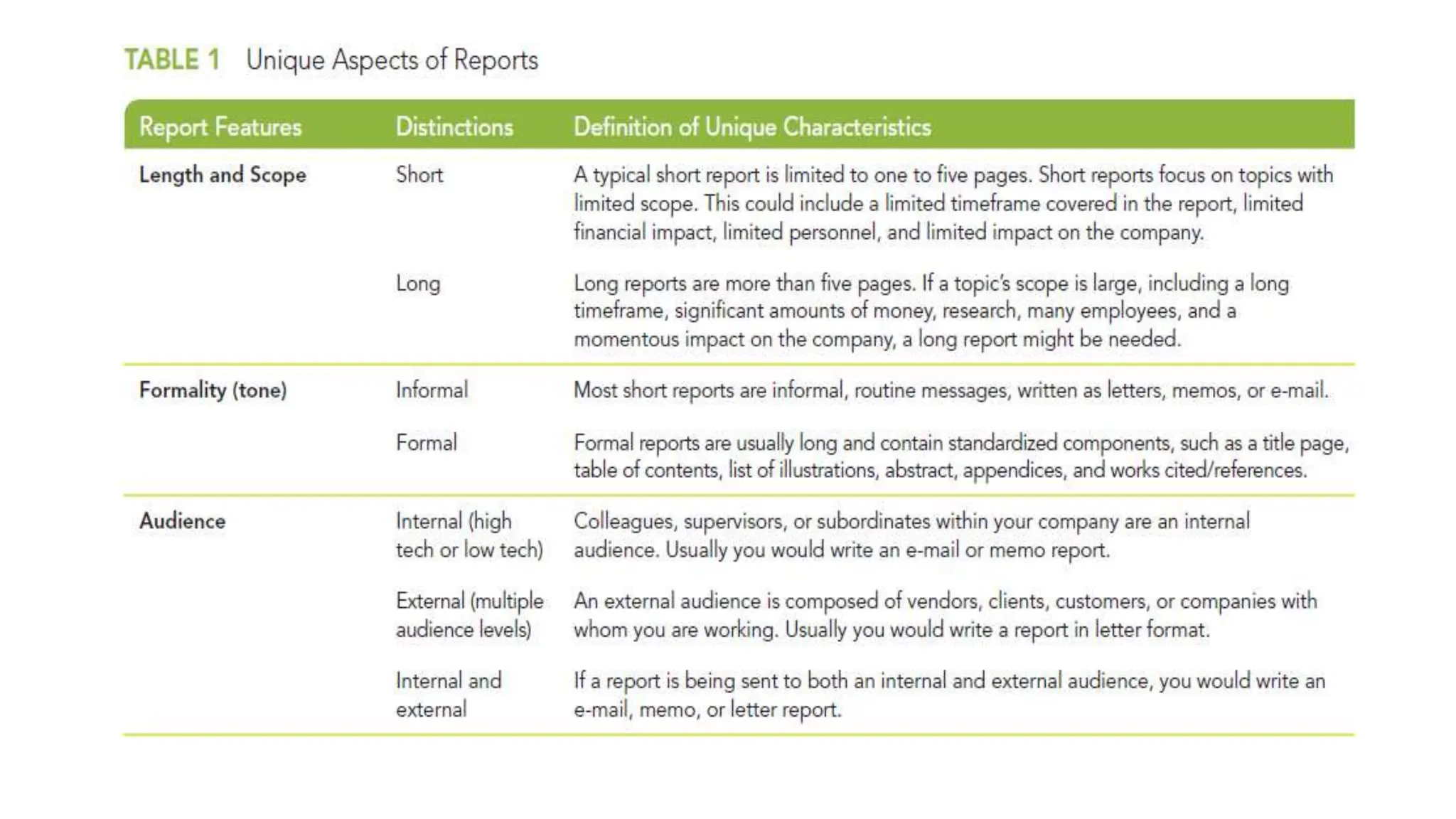 TABLE 1 Unique Aspects of Reports

| Report Features | Distinctions | Definition of Unique Characteristics |
|---|---|---|
| Length and Scope | Short | A typical short report is limited to one to five pages. Short reports focus on topics with limited scope. This could include a limited timeframe covered in the report, limited financial impact, limited personnel, and limited impact on the company. |
| | Long | Long reports are more than five pages. If a topic's scope is large, including a long timeframe, significant amounts of money, research, many employees, and a momentous impact on the company, a long report might be needed. |
| Formality (tone) | Informal | Most short reports are informal, routine messages, written as letters, memos, or e-mail. |
| | Formal | Formal reports are usually long and contain standardized components, such as a title page, table of contents, list of illustrations, abstract, appendices, and works cited/references. |
| Audience | Internal (high tech or low tech) | Colleagues, supervisors, or subordinates within your company are an internal audience. Usually you would write an e-mail or memo report. |
| | External (multiple audience levels) | An external audience is composed of vendors, clients, customers, or companies with whom you are working. Usually you would write a report in letter format. |
| | Internal and external | If a report is being sent to both an internal and external audience, you would write an e-mail, memo, or letter report. |